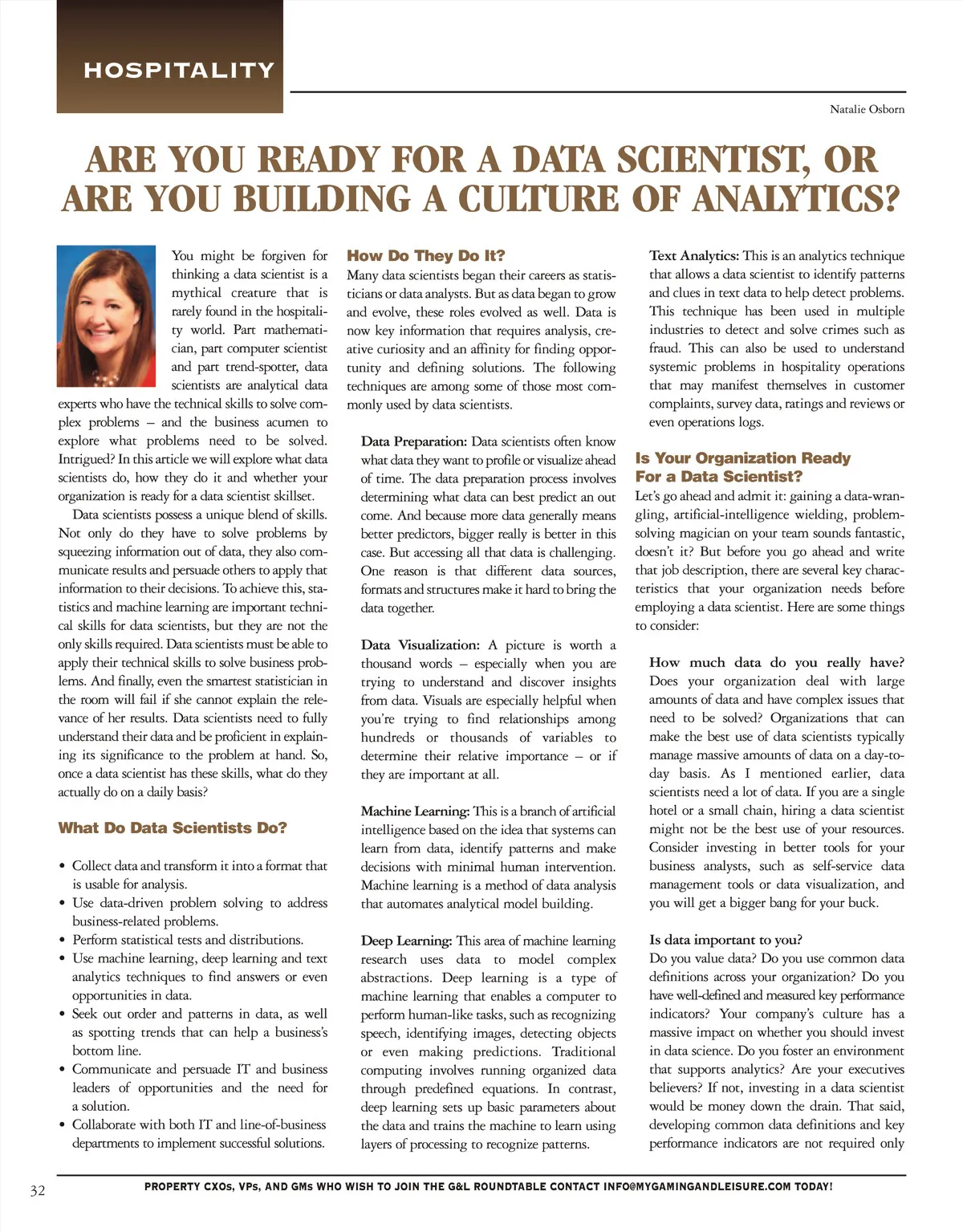 HOSPITALITY

Natalie Osborn

ARE YOU READY FOR A DATA SCIENTIST, OR ARE YOU BUILDING A CULTURE OF ANALYTICS?

You might be forgiven for thinking a data scientist is a mythical creature that is rarely found in the hospitality world. Part mathematician, part computer scientist and part trend-spotter, data scientists are analytical data experts who have the technical skills to solve complex problems – and the business acumen to explore what problems need to be solved. Intrigued? In this article we will explore what data scientists do, how they do it and whether your organization is ready for a data scientist skillset.

Data scientists possess a unique blend of skills. Not only do they have to solve problems by squeezing information out of data, they also communicate results and persuade others to apply that information to their decisions. To achieve this, statistics and machine learning are important technical skills for data scientists, but they are not the only skills required. Data scientists must be able to apply their technical skills to solve business problems. And finally, even the smartest statistician in the room will fail if she cannot explain the relevance of her results. Data scientists need to fully understand their data and be proficient in explaining its significance to the problem at hand. So, once a data scientist has these skills, what do they actually do on a daily basis?

What Do Data Scientists Do?

• Collect data and transform it into a format that is usable for analysis.
• Use data-driven problem solving to address business-related problems.
• Perform statistical tests and distributions.
• Use machine learning, deep learning and text analytics techniques to find answers or even opportunities in data.
• Seek out order and patterns in data, as well as spotting trends that can help a business's bottom line.
• Communicate and persuade IT and business leaders of opportunities and the need for a solution.
• Collaborate with both IT and line-of-business departments to implement successful solutions.

How Do They Do It?

Many data scientists began their careers as statisticians or data analysts. But as data began to grow and evolve, these roles evolved as well. Data is now key information that requires analysis, creative curiosity and an affinity for finding opportunity and defining solutions. The following techniques are among some of those most commonly used by data scientists.

Data Preparation: Data scientists often know what data they want to profile or visualize ahead of time. The data preparation process involves determining what data can best predict an outcome. And because more data generally means better predictors, bigger really is better in this case. But accessing all that data is challenging. One reason is that different data sources, formats and structures make it hard to bring the data together.

Data Visualization: A picture is worth a thousand words – especially when you are trying to understand and discover insights from data. Visuals are especially helpful when you're trying to find relationships among hundreds or thousands of variables to determine their relative importance – or if they are important at all.

Machine Learning: This is a branch of artificial intelligence based on the idea that systems can learn from data, identify patterns and make decisions with minimal human intervention. Machine learning is a method of data analysis that automates analytical model building.

Deep Learning: This area of machine learning research uses data to model complex abstractions. Deep learning is a type of machine learning that enables a computer to perform human-like tasks, such as recognizing speech, identifying images, detecting objects or even making predictions. Traditional computing involves running organized data through predefined equations. In contrast, deep learning sets up basic parameters about the data and trains the machine to learn using layers of processing to recognize patterns.

Text Analytics: This is an analytics technique that allows a data scientist to identify patterns and clues in text data to help detect problems. This technique has been used in multiple industries to detect and solve crimes such as fraud. This can also be used to understand systemic problems in hospitality operations that may manifest themselves in customer complaints, survey data, ratings and reviews or even operations logs.

Is Your Organization Ready For a Data Scientist?

Let's go ahead and admit it: gaining a data-wrangling, artificial-intelligence wielding, problem-solving magician on your team sounds fantastic, doesn't it? But before you go ahead and write that job description, there are several key characteristics that your organization needs before employing a data scientist. Here are some things to consider:

How much data do you really have? Does your organization deal with large amounts of data and have complex issues that need to be solved? Organizations that can make the best use of data scientists typically manage massive amounts of data on a day-to-day basis. As I mentioned earlier, data scientists need a lot of data. If you are a single hotel or a small chain, hiring a data scientist might not be the best use of your resources. Consider investing in better tools for your business analysts, such as self-service data management tools or data visualization, and you will get a bigger bang for your buck.

Is data important to you?
Do you value data? Do you use common data definitions across your organization? Do you have well-defined and measured key performance indicators? Your company's culture has a massive impact on whether you should invest in data science. Do you foster an environment that supports analytics? Are your executives believers? If not, investing in a data scientist would be money down the drain. That said, developing common data definitions and key performance indicators are not required only

32

PROPERTY CXOs, VPs, AND GMs WHO WISH TO JOIN THE G&L ROUNDTABLE CONTACT INFO@MYGAMINGANDLEISURE.COM TODAY!